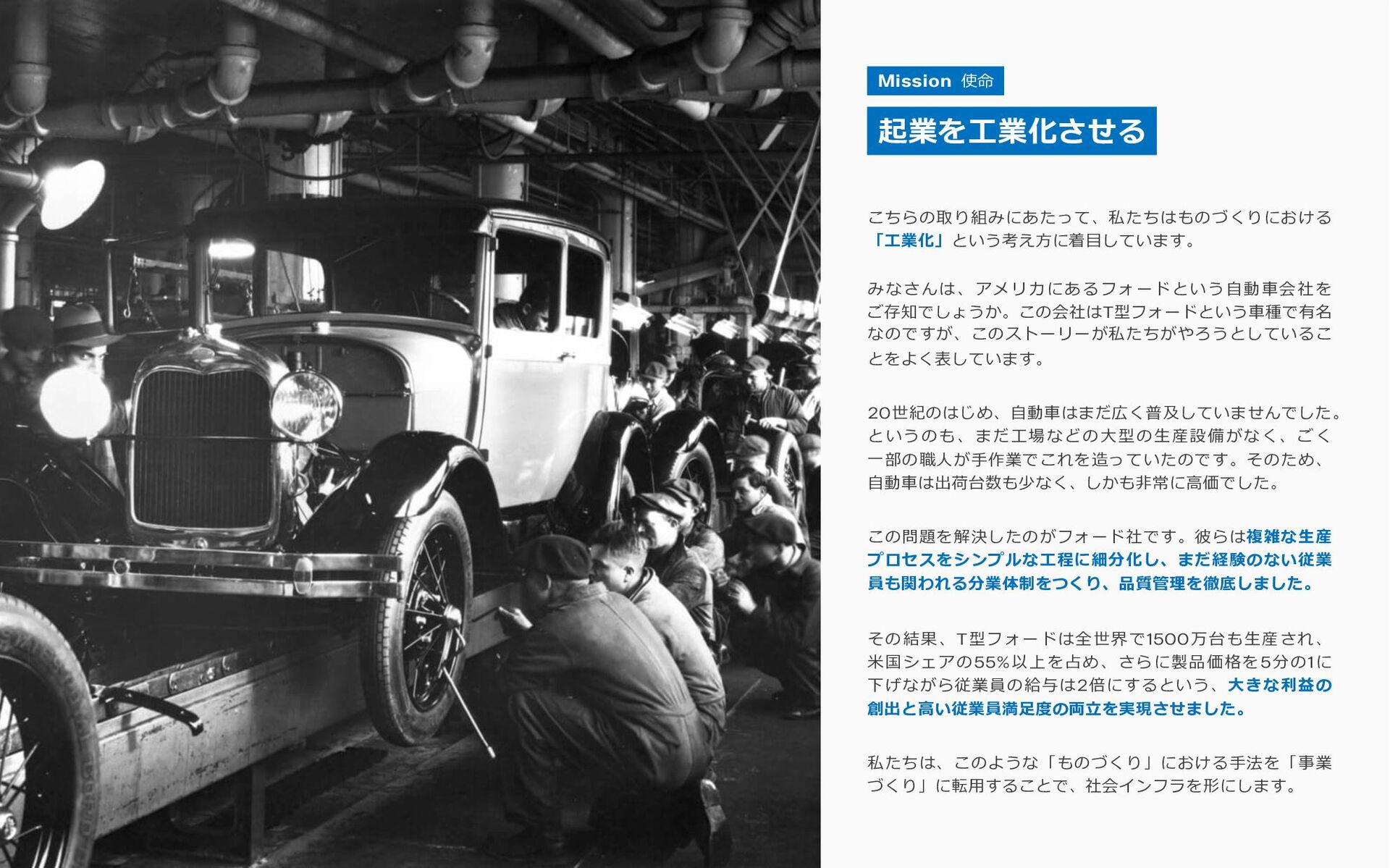 Mission 使命

起業を工業化させる

こちらの取り組みにあたって、私たちはものづくりにおける「工業化」という考え方に着目しています。

みなさんは、アメリカにあるフォードという自動車会社をご存知でしょうか。この会社はT型フォードという車種で有名なのですが、このストーリーが私たちがやろうとしていることをよく表しています。

20世紀のはじめ、自動車はまだ広く普及していませんでした。というのも、まだ工場などの大型の生産設備がなく、ごく一部の職人が手作業でこれを造っていたのです。そのため、自動車は出荷台数も少なく、しかも非常に高価でした。

この問題を解決したのがフォード社です。彼らは複雑な生産プロセスをシンプルな工程に細分化し、まだ経験のない従業員も関われる分業体制をつくり、品質管理を徹底しました。

その結果、T型フォードは全世界で1500万台も生産され、米国シェアの55%以上を占め、さらに製品価格を5分の1に下げながら従業員の給与は2倍にするという、大きな利益の創出と高い従業員満足度の両立を実現させました。

私たちは、このような「ものづくり」における手法を「事業づくり」に転用することで、社会インフラを形にします。